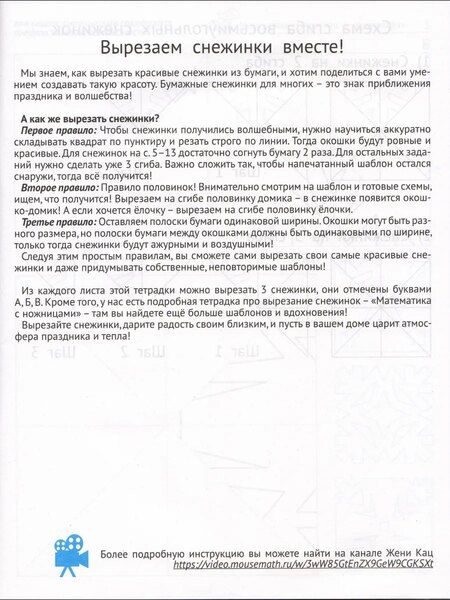 Вырезаем снежинки вместе!

Мы знаем, как вырезать красивые снежинки из бумаги, и хотим поделиться с вами умением создавать такую красоту. Бумажные снежинки для многих – это знак приближения праздника и волшебства!

А как же вырезать снежинки?
Первое правило: Чтобы снежинки получились волшебными, нужно научиться аккуратно складывать квадрат по пунктиру и резать строго по линии. Тогда окошки будут ровные и красивые. Для снежинок на с. 5–13 достаточно согнуть бумагу 2 раза. Для остальных заданий нужно сделать уже 3 сгиба. Важно сложить так, чтобы напечатанный шаблон остался снаружи, тогда всё получится!
Второе правило: Правило половинок! Внимательно смотрим на шаблон и готовые схемы, ищем, что получится! Вырезаем на сгибе половинку домика – в снежинке появится окошко-домик! А если хочется ёлочку – вырезаем на сгибе половинку ёлочки.
Третье правило: Оставляем полоски бумаги одинаковой ширины. Окошки могут быть разного размера, но полоски бумаги между окошками должны быть одинаковыми по ширине, только тогда снежинки будут ажурными и воздушными!
Следуя этим простым правилам, вы сможете сами вырезать свои самые красивые снежинки и даже придумывать собственные, неповторимые шаблоны!

Из каждого листа этой тетрадки можно вырезать 3 снежинки, они отмечены буквами А, Б, В. Кроме того, у нас есть подробная тетрадка про вырезание снежинок – «Математика с ножницами» – там вы найдете ещё больше шаблонов и вдохновения!
Вырезайте снежинки, дарите радость своим близким, и пусть в вашем доме царит атмосфера праздника и тепла!

Более подробную инструкцию вы можете найти на канале Жени Кац
https://video.mousemath.ru/w/3wW85GtEnZX9GeW9CGKSXt